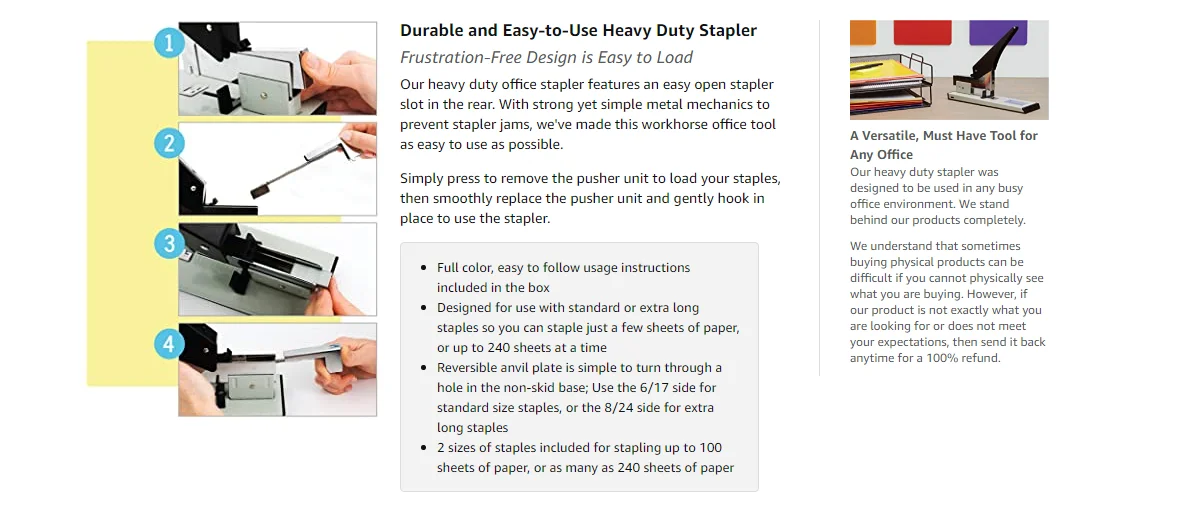 1

2

3

4

Durable and Easy-to-Use Heavy Duty Stapler

Frustration-Free Design is Easy to Load

Our heavy duty office stapler features an easy open stapler slot in the rear. With strong yet simple metal mechanics to prevent stapler jams, we've made this workhorse office tool as easy to use as possible.

Simply press to remove the pusher unit to load your staples, then smoothly replace the pusher unit and gently hook in place to use the stapler.

- Full color, easy to follow usage instructions included in the box
- Designed for use with standard or extra long staples so you can staple just a few sheets of paper, or up to 240 sheets at a time
- Reversible anvil plate is simple to turn through a hole in the non-skid base; Use the 6/17 side for standard size staples, or the 8/24 side for extra long staples
- 2 sizes of staples included for stapling up to 100 sheets of paper, or as many as 240 sheets of paper

A Versatile, Must Have Tool for Any Office

Our heavy duty stapler was designed to be used in any busy office environment. We stand behind our products completely.

We understand that sometimes buying physical products can be difficult if you cannot physically see what you are buying. However, if our product is not exactly what you are looking for or does not meet your expectations, then send it back anytime for a 100% refund.